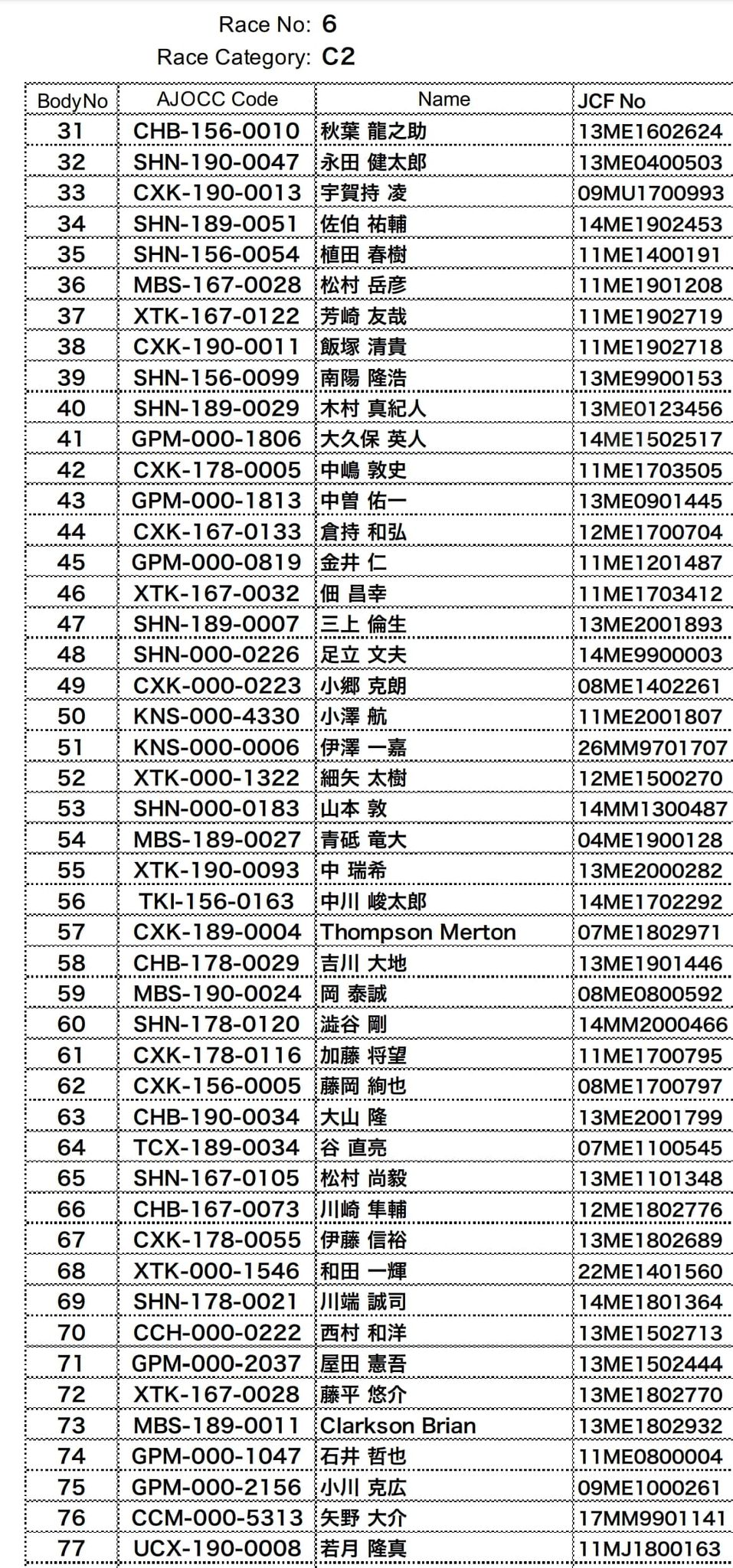 Race No: 6
Race Category: C2

| BodyNo | AJOCC Code | Name | JCF No |
|---|---|---|---|
| 31 | CHB-156-0010 | 秋葉 龍之助 | 13ME1602624 |
| 32 | SHN-190-0047 | 永田 健太郎 | 13ME0400503 |
| 33 | CXK-190-0013 | 宇賀持 凌 | 09MU1700993 |
| 34 | SHN-189-0051 | 佐伯 祐輔 | 14ME1902453 |
| 35 | SHN-156-0054 | 植田 春樹 | 11ME1400191 |
| 36 | MBS-167-0028 | 松村 岳彦 | 11ME1901208 |
| 37 | XTK-167-0122 | 芳崎 友哉 | 11ME1902719 |
| 38 | CXK-190-0011 | 飯塚 清貴 | 11ME1902718 |
| 39 | SHN-156-0099 | 南陽 隆浩 | 13ME9900153 |
| 40 | SHN-189-0029 | 木村 真紀人 | 13ME0123456 |
| 41 | GPM-000-1806 | 大久保 英人 | 14ME1502517 |
| 42 | CXK-178-0005 | 中嶋 敦史 | 11ME1703505 |
| 43 | GPM-000-1813 | 中曽 佑一 | 13ME0901445 |
| 44 | CXK-167-0133 | 倉持 和弘 | 12ME1700704 |
| 45 | GPM-000-0819 | 金井 仁 | 11ME1201487 |
| 46 | XTK-167-0032 | 佃 昌幸 | 11ME1703412 |
| 47 | SHN-189-0007 | 三上 倫生 | 13ME2001893 |
| 48 | SHN-000-0226 | 足立 文夫 | 14ME9900003 |
| 49 | CXK-000-0223 | 小郷 克朗 | 08ME1402261 |
| 50 | KNS-000-4330 | 小澤 航 | 11ME2001807 |
| 51 | KNS-000-0006 | 伊澤 一嘉 | 26MM9701707 |
| 52 | XTK-000-1322 | 細矢 太樹 | 12ME1500270 |
| 53 | SHN-000-0183 | 山本 敦 | 14MM1300487 |
| 54 | MBS-189-0027 | 青砥 竜大 | 04ME1900128 |
| 55 | XTK-190-0093 | 中 瑞希 | 13ME2000282 |
| 56 | TKI-156-0163 | 中川 峻太郎 | 14ME1702292 |
| 57 | CXK-189-0004 | Thompson Merton | 07ME1802971 |
| 58 | CHB-178-0029 | 吉川 大地 | 13ME1901446 |
| 59 | MBS-190-0024 | 岡 泰誠 | 08ME0800592 |
| 60 | SHN-178-0120 | 澁谷 剛 | 14MM2000466 |
| 61 | CXK-178-0116 | 加藤 将望 | 11ME1700795 |
| 62 | CXK-156-0005 | 藤岡 絢也 | 08ME1700797 |
| 63 | CHB-190-0034 | 大山 隆 | 13ME2001799 |
| 64 | TCX-189-0034 | 谷 直亮 | 07ME1100545 |
| 65 | SHN-167-0105 | 松村 尚毅 | 13ME1101348 |
| 66 | CHB-167-0073 | 川崎 隼輔 | 12ME1802776 |
| 67 | CXK-178-0055 | 伊藤 信裕 | 13ME1802689 |
| 68 | XTK-000-1546 | 和田 一輝 | 22ME1401560 |
| 69 | SHN-178-0021 | 川端 誠司 | 14ME1801364 |
| 70 | CCH-000-0222 | 西村 和洋 | 13ME1502713 |
| 71 | GPM-000-2037 | 屋田 憲吾 | 13ME1502444 |
| 72 | XTK-167-0028 | 藤平 悠介 | 13ME1802770 |
| 73 | MBS-189-0011 | Clarkson Brian | 13ME1802932 |
| 74 | GPM-000-1047 | 石井 哲也 | 11ME0800004 |
| 75 | GPM-000-2156 | 小川 克広 | 09ME1000261 |
| 76 | CCM-000-5313 | 矢野 大介 | 17MM9901141 |
| 77 | UCX-190-0008 | 若月 隆真 | 11MJ1800163 |